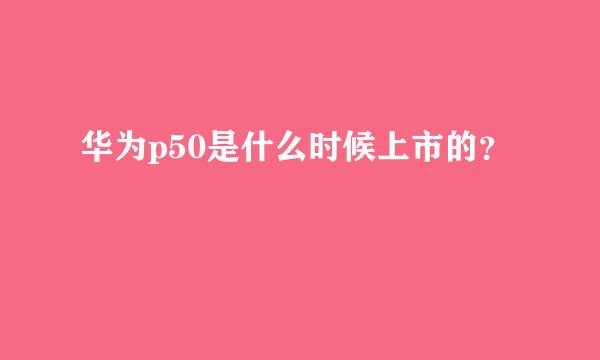 华为p50是什么时候上市的？